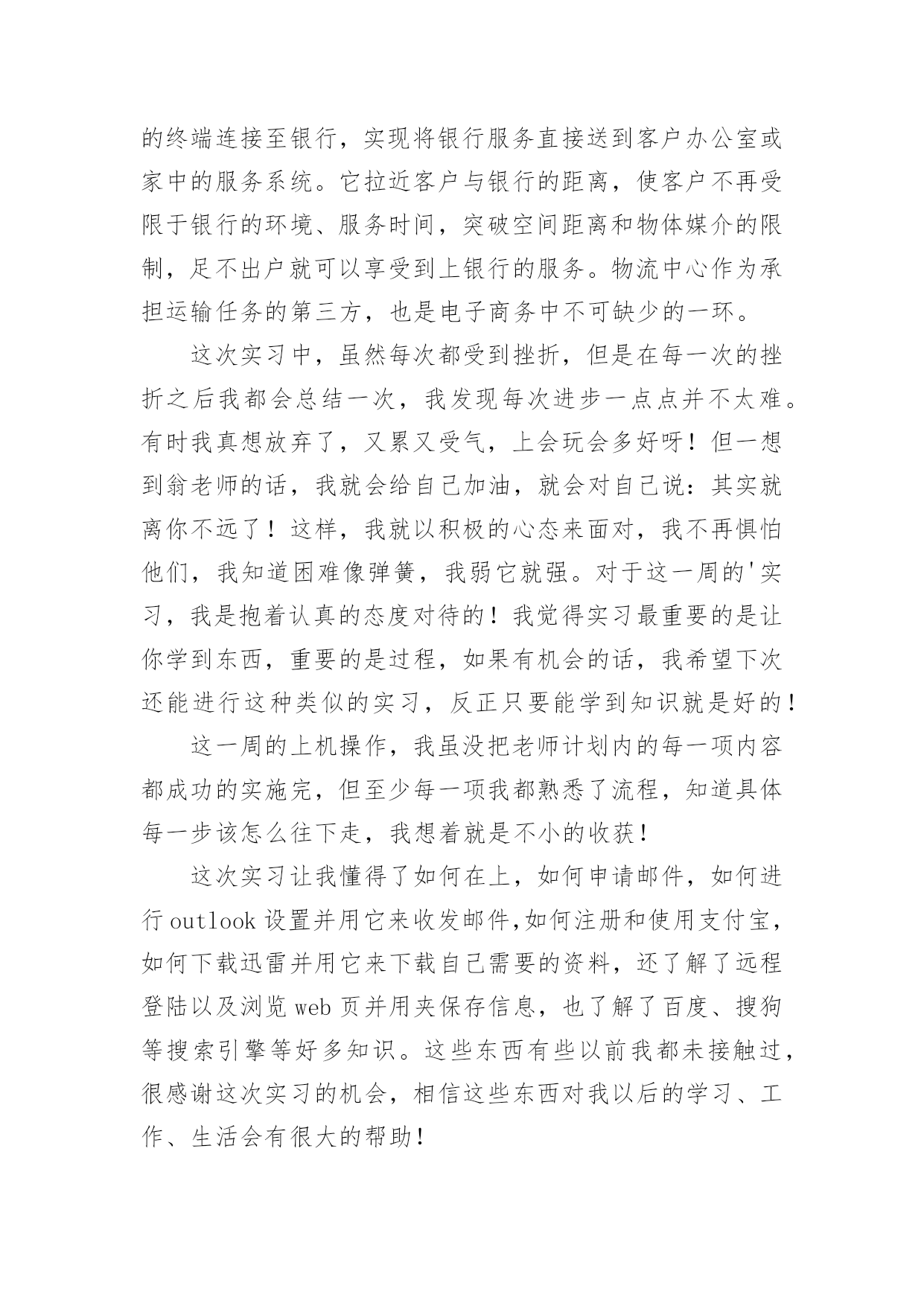 的终端连接至银行，实现将银行服务直接送到客户办公室或家中的服务系统。它拉近客户与银行的距离，使客户不再受限于银行的环境、服务时间，突破空间距离和物体媒介的限制，足不出户就可以享受到上银行的服务。物流中心作为承担运输任务的第三方，也是电子商务中不可缺少的一环。

这次实习中，虽然每次都受到挫折，但是在每一次的挫折之后我都会总结一次，我发现每次进步一点点并不太难。有时我真想放弃了，又累又受气，上会玩会多好呀！但一想到翁老师的话，我就会给自己加油，就会对自己说：其实就离你不远了！这样，我就以积极的心态来面对，我不再惧怕他们，我知道困难像弹簧，我弱它就强。对于这一周的'实习，我是抱着认真的态度对待的！我觉得实习最重要的是让你学到东西，重要的是过程，如果有机会的话，我希望下次还能进行这种类似的实习，反正只要能学到知识就是好的！

这一周的上机操作，我虽没把老师计划内的每一项内容都成功的实施完，但至少每一项我都熟悉了流程，知道具体每一步该怎么往下走，我想着就是不小的收获！

这次实习让我懂得了如何在上，如何申请邮件，如何进行outlook设置并用它来收发邮件,如何注册和使用支付宝，如何下载迅雷并用它来下载自己需要的资料，还了解了远程登陆以及浏览web页并用夹保存信息，也了解了百度、搜狗等搜索引擎等好多知识。这些东西有些以前我都未接触过，很感谢这次实习的机会，相信这些东西对我以后的学习、工作、生活会有很大的帮助！